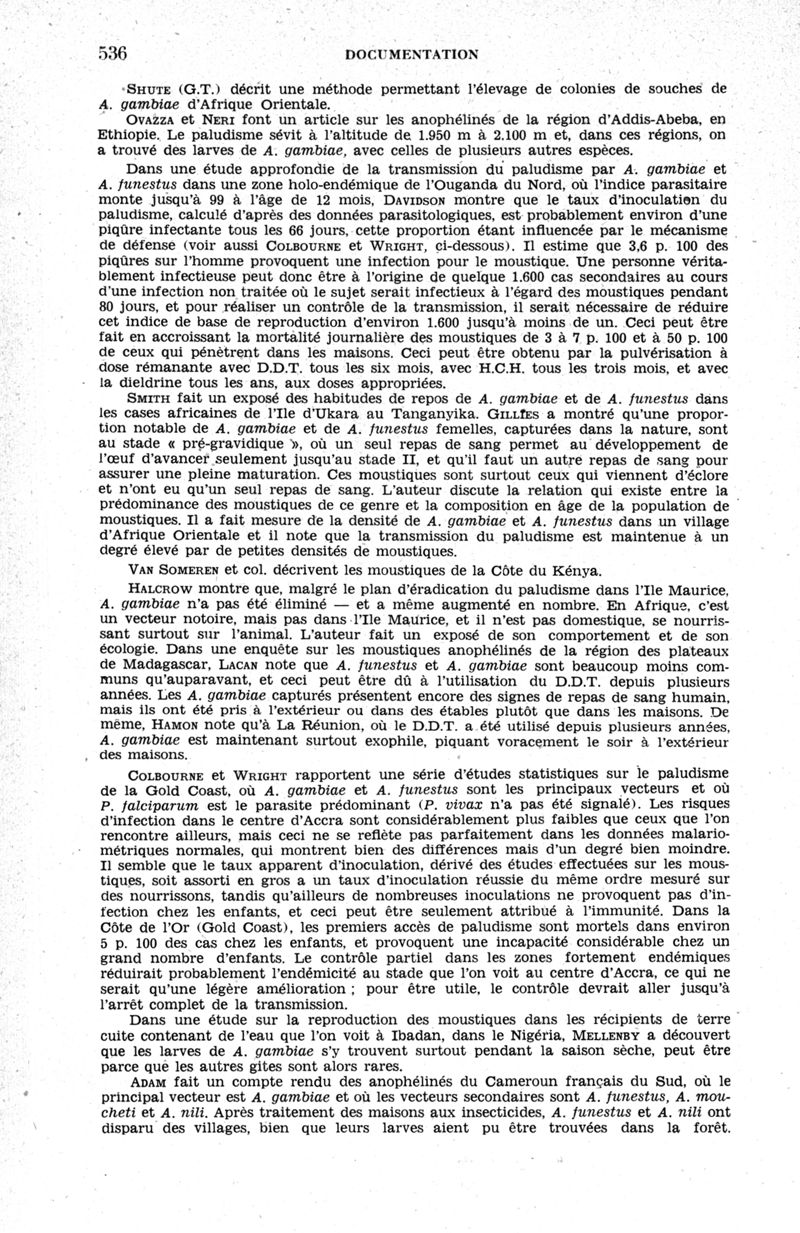 536 DOCUMENTATION

Shute (G.T.) décrit une méthode permettant l'élevage de colonies de souches de A. gambiae d'Afrique Orientale.

Ovazza et Neri font un article sur les anophélinés de la région d'Addis-Abeba, en Ethiopie. Le paludisme sévit à l'altitude de 1.950 m à 2.100 m et, dans ces régions, on a trouvé des larves de A. gambiae, avec celles de plusieurs autres espèces.

Dans une étude approfondie de la transmission du paludisme par A. gambiae et A. funestus dans une zone holo-endémique de l'Ouganda du Nord, où l'indice parasitaire monte jusqu'à 99 à l'âge de 12 mois, Davidson montre que le taux d'inoculation du paludisme, calculé d'après des données parasitologiques, est probablement environ d'une piqûre infectante tous les 66 jours, cette proportion étant influencée par le mécanisme de défense (voir aussi Colbourne et Wright, ci-dessous). Il estime que 3,6 p. 100 des piqûres sur l'homme provoquent une infection pour le moustique. Une personne véritablement infectieuse peut donc être à l'origine de quelque 1.600 cas secondaires au cours d'une infection non traitée où le sujet serait infectieux à l'égard des moustiques pendant 80 jours, et pour réaliser un contrôle de la transmission, il serait nécessaire de réduire cet indice de base de reproduction d'environ 1.600 jusqu'à moins de un. Ceci peut être fait en accroissant la mortalité journalière des moustiques de 3 à 7 p. 100 et à 50 p. 100 de ceux qui pénètrent dans les maisons. Ceci peut être obtenu par la pulvérisation à dose rémanante avec D.D.T. tous les six mois, avec H.C.H. tous les trois mois, et avec la dieldrine tous les ans, aux doses appropriées.

Smith fait un exposé des habitudes de repos de A. gambiae et de A. funestus dans les cases africaines de l'Ile d'Ukara au Tanganyika. Gillies a montré qu'une proportion notable de A. gambiae et de A. funestus femelles, capturées dans la nature, sont au stade « pré-gravidique », où un seul repas de sang permet au développement de l'œuf d'avancer seulement jusqu'au stade II, et qu'il faut un autre repas de sang pour assurer une pleine maturation. Ces moustiques sont surtout ceux qui viennent d'éclore et n'ont eu qu'un seul repas de sang. L'auteur discute la relation qui existe entre la prédominance des moustiques de ce genre et la composition en âge de la population de moustiques. Il a fait mesure de la densité de A. gambiae et A. funestus dans un village d'Afrique Orientale et il note que la transmission du paludisme est maintenue à un degré élevé par de petites densités de moustiques.

Van Someren et col. décrivent les moustiques de la Côte du Kénya.

Halcrow montre que, malgré le plan d'éradication du paludisme dans l'Ile Maurice, A. gambiae n'a pas été éliminé — et a même augmenté en nombre. En Afrique, c'est un vecteur notoire, mais pas dans l'Ile Maurice, et il n'est pas domestique, se nourrissant surtout sur l'animal. L'auteur fait un exposé de son comportement et de son écologie. Dans une enquête sur les moustiques anophélinés de la région des plateaux de Madagascar, Lacan note que A. funestus et A. gambiae sont beaucoup moins communs qu'auparavant, et ceci peut être dû à l'utilisation du D.D.T. depuis plusieurs années. Les A. gambiae capturés présentent encore des signes de repas de sang humain, mais ils ont été pris à l'extérieur ou dans des étables plutôt que dans les maisons. De même, Hamon note qu'à La Réunion, où le D.D.T. a été utilisé depuis plusieurs années, A. gambiae est maintenant surtout exophile, piquant voracement le soir à l'extérieur des maisons.

Colbourne et Wright rapportent une série d'études statistiques sur le paludisme de la Gold Coast, où A. gambiae et A. funestus sont les principaux vecteurs et où P. falciparum est le parasite prédominant (P. vivax n'a pas été signalé). Les risques d'infection dans le centre d'Accra sont considérablement plus faibles que ceux que l'on rencontre ailleurs, mais ceci ne se reflète pas parfaitement dans les données malariométriques normales, qui montrent bien des différences mais d'un degré bien moindre. Il semble que le taux apparent d'inoculation, dérivé des études effectuées sur les moustiques, soit assorti en gros a un taux d'inoculation réussie du même ordre mesuré sur des nourrissons, tandis qu'ailleurs de nombreuses inoculations ne provoquent pas d'infection chez les enfants, et ceci peut être seulement attribué à l'immunité. Dans la Côte de l'Or (Gold Coast), les premiers accès de paludisme sont mortels dans environ 5 p. 100 des cas chez les enfants, et provoquent une incapacité considérable chez un grand nombre d'enfants. Le contrôle partiel dans les zones fortement endémiques réduirait probablement l'endémicité au stade que l'on voit au centre d'Accra, ce qui ne serait qu'une légère amélioration ; pour être utile, le contrôle devrait aller jusqu'à l'arrêt complet de la transmission.

Dans une étude sur la reproduction des moustiques dans les récipients de terre cuite contenant de l'eau que l'on voit à Ibadan, dans le Nigéria, Mellenby a découvert que les larves de A. gambiae s'y trouvent surtout pendant la saison sèche, peut être parce que les autres gîtes sont alors rares.

Adam fait un compte rendu des anophélinés du Cameroun français du Sud, où le principal vecteur est A. gambiae et où les vecteurs secondaires sont A. funestus, A. moucheti et A. nili. Après traitement des maisons aux insecticides, A. funestus et A. nili ont disparu des villages, bien que leurs larves aient pu être trouvées dans la forêt.